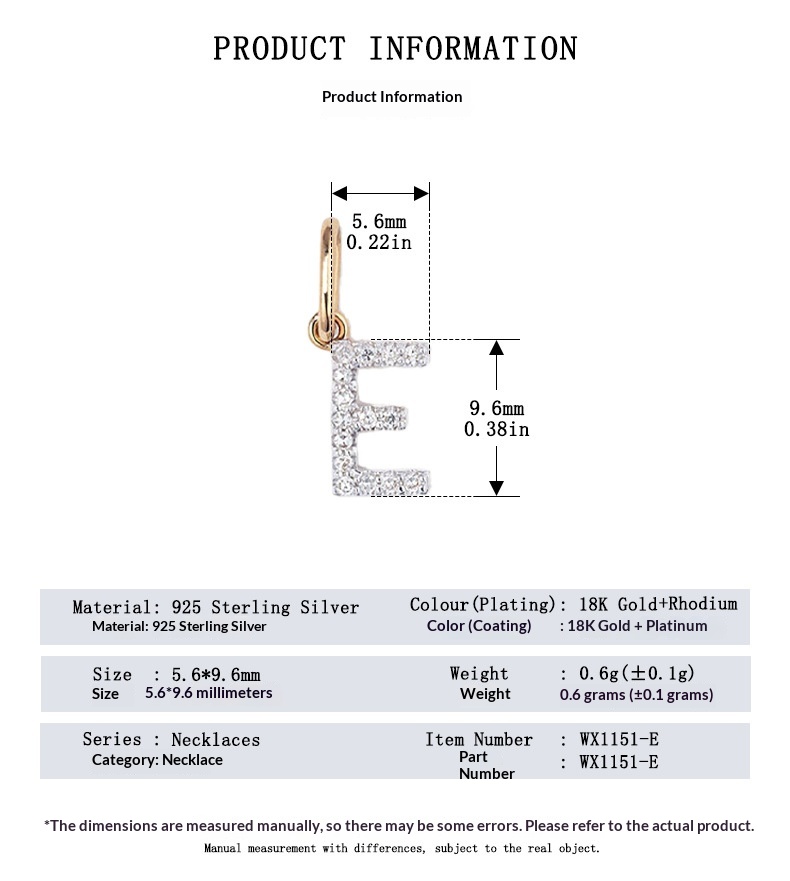 PRODUCT INFORMATION

Product Information

5.6mm
0.22in

9.6mm
0.38in

Material: 925 Sterling Silver
Material: 925 Sterling Silver

Colour(Plating): 18K Gold+Rhodium
Color (Coating) : 18K Gold + Platinum

Size : 5.6*9.6mm
Size 5.6*9.6 millimeters

Weight : 0.6g(±0.1g)
Weight 0.6 grams (±0.1 grams)

Series : Necklaces
Category: Necklace

Item Number : WX1151-E
Part Number : WX1151-E

*The dimensions are measured manually, so there may be some errors. Please refer to the actual product.

Manual measurement with differences, subject to the real object.